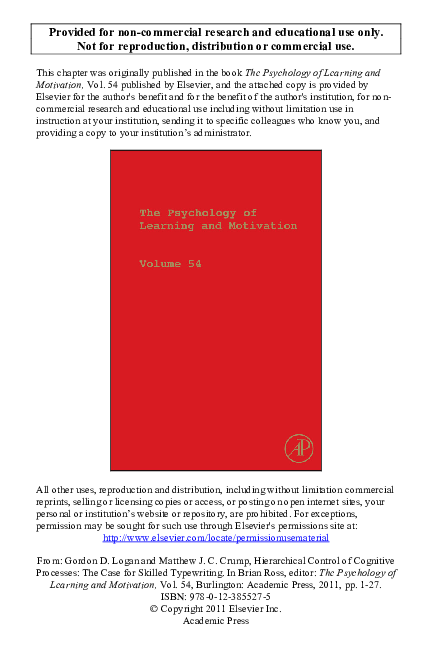 Provided for non-commercial research and educational use only.
Not for reproduction, distribution or commercial use.

This chapter was originally published in the book The Psychology of Learning and Motivation, Vol. 54 published by Elsevier, and the attached copy is provided by Elsevier for the author's benefit and for the benefit of the author's institution, for non-commercial research and educational use including without limitation use in instruction at your institution, sending it to specific colleagues who know you, and providing a copy to your institution's administrator.

The Psychology of Learning and Motivation

Volume 54

AP

All other uses, reproduction and distribution, including without limitation commercial reprints, selling or licensing copies or access, or posting on open internet sites, your personal or institution's website or repository, are prohibited. For exceptions, permission may be sought for such use through Elsevier's permissions site at:
http://www.elsevier.com/locate/permissionusematerial

From: Gordon D. Logan and Matthew J. C. Crump, Hierarchical Control of Cognitive Processes: The Case for Skilled Typewriting. In Brian Ross, editor: The Psychology of Learning and Motivation, Vol. 54, Burlington: Academic Press, 2011, pp. 1-27.
ISBN: 978-0-12-385527-5
© Copyright 2011 Elsevier Inc.
Academic Press